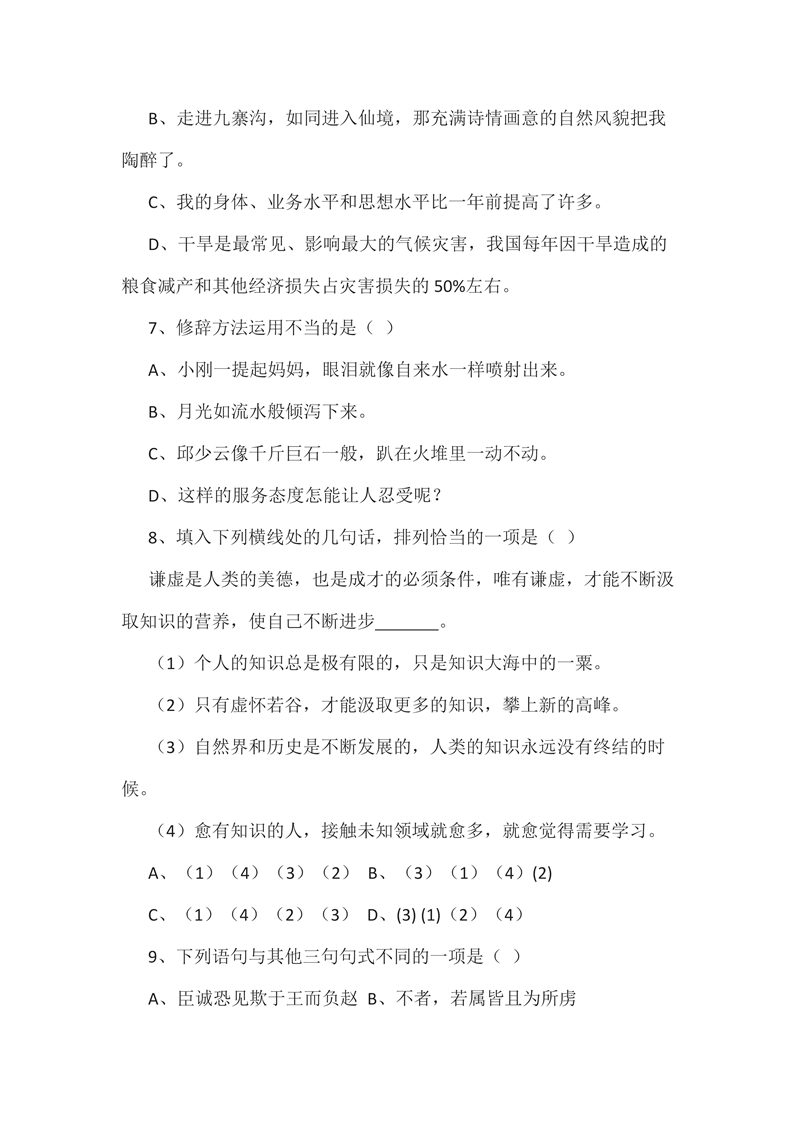 B、走进九寨沟，如同进入仙境，那充满诗情画意的自然风貌把我陶醉了。

C、我的身体、业务水平和思想水平比一年前提高了许多。

D、干旱是最常见、影响最大的气候灾害，我国每年因干旱造成的粮食减产和其他经济损失占灾害损失的 50%左右。

7、修辞方法运用不当的是（ ）

A、小刚一提起妈妈，眼泪就像自来水一样喷射出来。

B、月光如流水般倾泻下来。

C、邱少云像千斤巨石一般，趴在火堆里一动不动。

D、这样的服务态度怎能让人忍受呢？

8、填入下列横线处的几句话，排列恰当的一项是（ ）

谦虚是人类的美德，也是成才的必须条件，唯有谦虚，才能不断汲取知识的营养，使自己不断进步_______。

（1）个人的知识总是极有限的，只是知识大海中的一粟。

（2）只有虚怀若谷，才能汲取更多的知识，攀上新的高峰。

（3）自然界和历史是不断发展的，人类的知识永远没有终结的时候。

（4）愈有知识的人，接触未知领域就愈多，就愈觉得需要学习。

A、（1）（4）（3）（2） B、（3）（1）（4）(2)

C、（1）（4）（2）（3） D、(3) (1)（2）（4）

9、下列语句与其他三句句式不同的一项是（ ）

A、臣诚恐见欺于王而负赵 B、不者，若属皆且为所虏